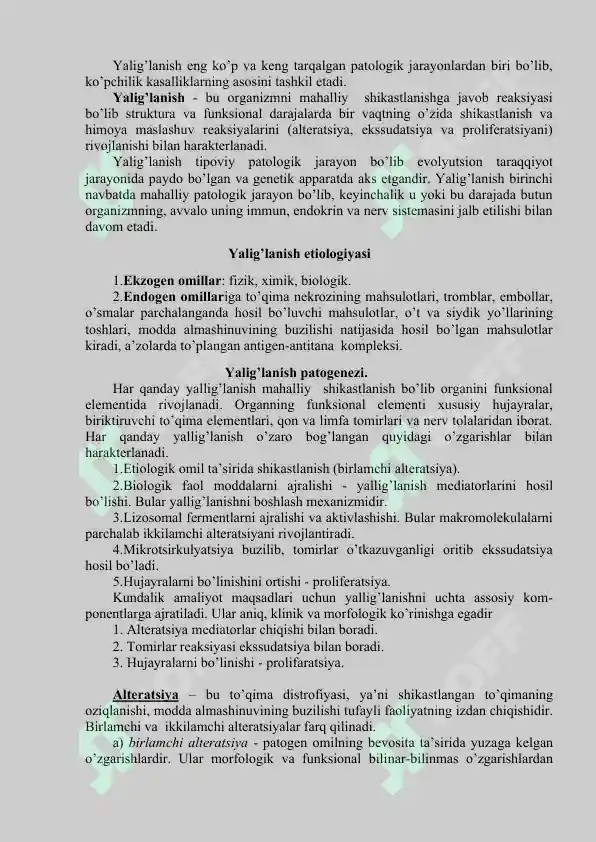 Yalig'lanish eng ko'p va keng tarqalgan patologik jarayonlardan biri bo'lib, ko'pchilik kasalliklarning asosini tashkil etadi.

Yalig'lanish - bu organizmni mahalliy shikastlanishga javob reaksiyasi bo'lib struktura va funksional darajalarda bir vaqtning o'zida shikastlanish va himoya maslashuv reaksiyalarini (alteratsiya, ekssudatsiya va proliferatsiyani) rivojlanishi bilan harakterlanadi.

Yalig'lanish tipoviy patologik jarayon bo'lib evolyutsion taraqqiyot jarayonida paydo bo'lgan va genetik apparatda aks etgandir. Yalig'lanish birinchi navbatda mahalliy patologik jarayon bo'lib, keyinchalik u yoki bu darajada butun organizmning, avvalo uning immun, endokrin va nerv sistemasini jalb etilishi bilan davom etadi.

Yalig'lanish etiologiyasi

1.Ekzogen omillar: fizik, ximik, biologik.

2.Endogen omillariga to'qima nekrozining mahsulotlari, tromblar, embollar, o'smalar parchalanganda hosil bo'luvchi mahsulotlar, o't va siydik yo'llarining toshlari, modda almashinuvining buzilishi natijasida hosil bo'lgan mahsulotlar kiradi, a'zolarda to'plangan antigen-antitana kompleksi.

Yalig'lanish patogenezi.

Har qanday yallig'lanish mahalliy shikastlanish bo'lib organini funksional elementida rivojlanadi. Organning funksional elementi xususiy hujayralar, biriktiruvchi to'qima elementlari, qon va limfa tomirlari va nerv tolalaridan iborat. Har qanday yallig'lanish o'zaro bog'langan quyidagi o'zgarishlar bilan harakterlanadi.

1.Etiologik omil ta'sirida shikastlanish (birlamchi alteratsiya).

2.Biologik faol moddalarni ajralishi - yallig'lanish mediatorlarini hosil bo'lishi. Bular yallig'lanishni boshlash mexanizmidir.

3.Lizosomal fermentlarni ajralishi va aktivlashishi. Bular makromolekulalarni parchalab ikkilamchi alteratsiyani rivojlantiradi.

4.Mikrotsirkulyatsiya buzilib, tomirlar o'tkazuvganligi oritib ekssudatsiya hosil bo'ladi.

5.Hujayralarni bo'linishini ortishi - proliferatsiya.

Kundalik amaliyot maqsadlari uchun yallig'lanishni uchta assosiy komponentlarga ajratiladi. Ular aniq, klinik va morfologik ko'rinishga egadir

1. Alteratsiya mediatorlar chiqishi bilan boradi.
2. Tomirlar reaksiyasi ekssudatsiya bilan boradi.
3. Hujayralarni bo'linishi - prolifaratsiya.

Alteratsiya – bu to'qima distrofiyasi, ya'ni shikastlangan to'qimaning oziqlanishi, modda almashinuvining buzilishi tufayli faoliyatning izdan chiqishidir. Birlamchi va ikkilamchi alteratsiyalar farq qilinadi.

a) birlamchi alteratsiya - patogen omilning bevosita ta'sirida yuzaga kelgan o'zgarishlardir. Ular morfologik va funksional bilinar-bilinmas o'zgarishlardan